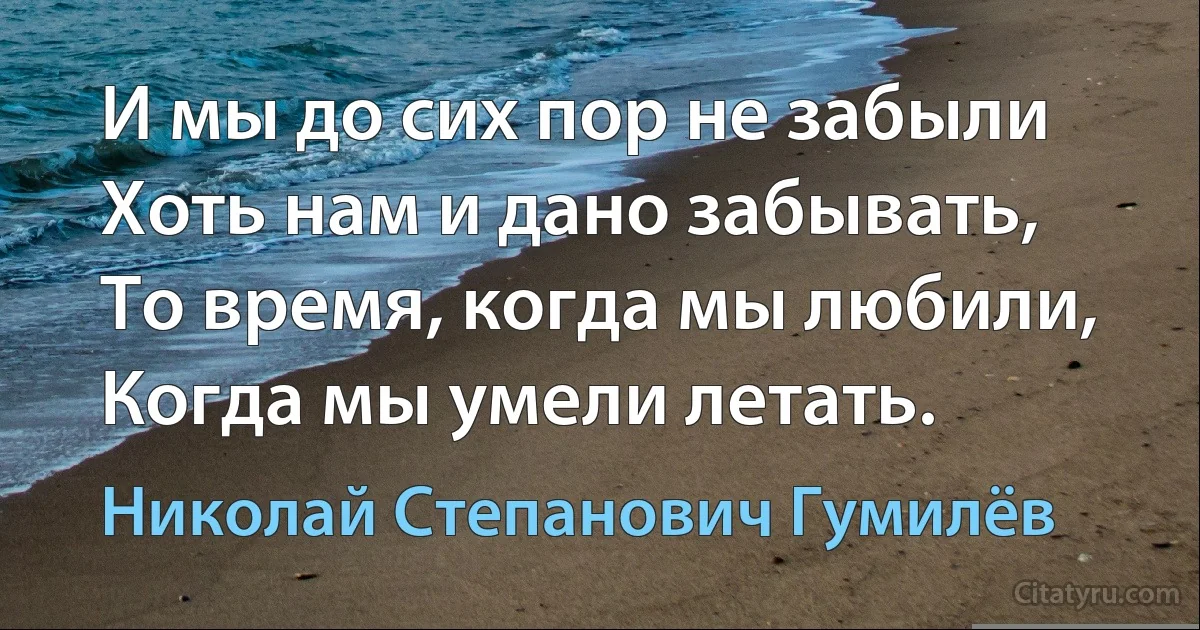 И мы до сих пор не забыли
Хоть нам и дано забывать,
То время, когда мы любили,
Когда мы умели летать.

Николай Степанович Гумилёв

Citatyru.com